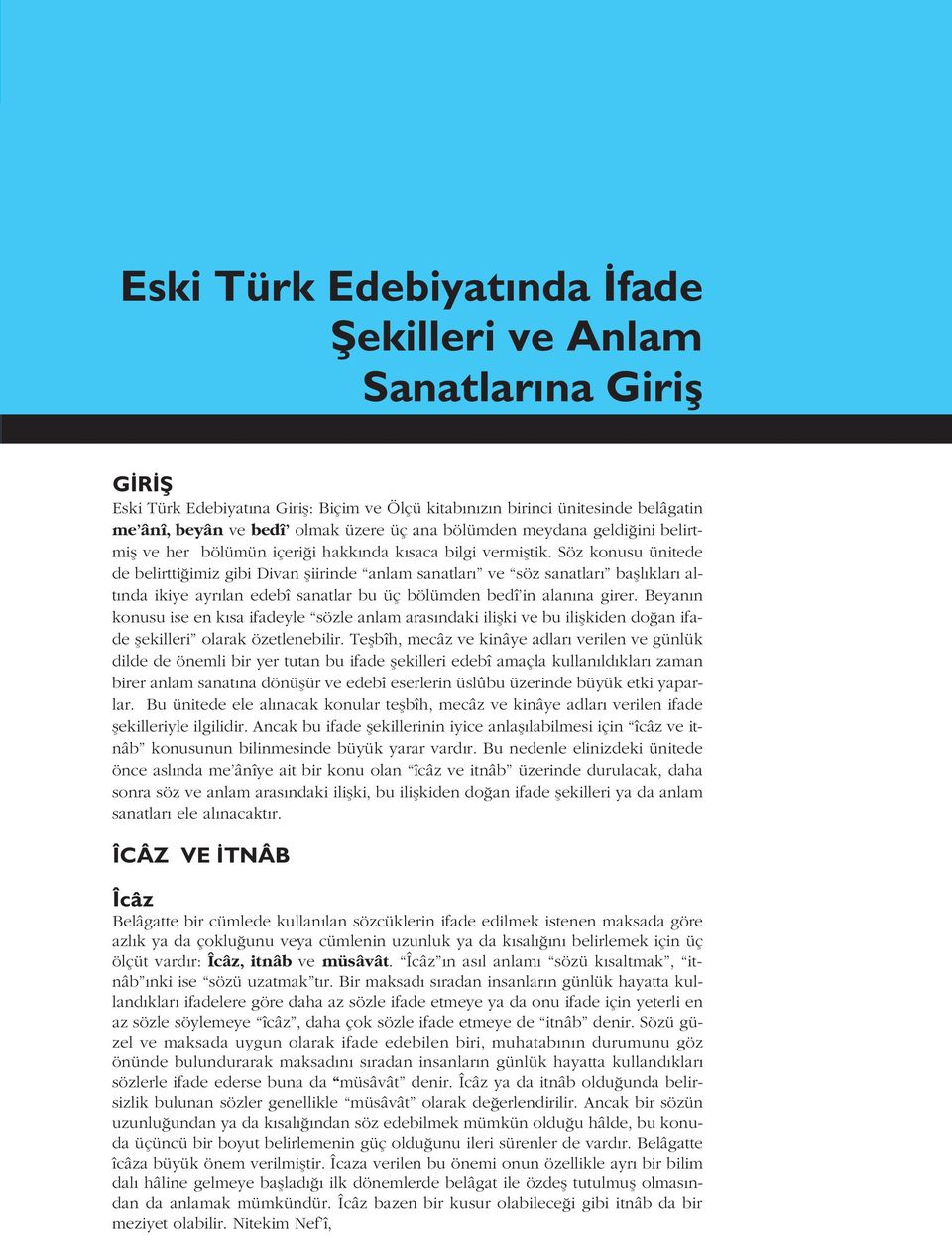 Eski Türk Edebiyatında İfade Şekilleri ve Anlam Sanatlarına Giriş

GİRİŞ

Eski Türk Edebiyatına Giriş: Biçim ve Ölçü kitabınızın birinci ünitesinde belâgatin me'ânî, beyân ve bedî' olmak üzere üç ana bölümden meydana geldiğini belirtmiş ve her bölümün içeriği hakkında kısaca bilgi vermiştik. Söz konusu ünitede de belirttiğimiz gibi Divan şiirinde "anlam sanatları" ve "söz sanatları" başlıkları altında ikiye ayrılan edebî sanatlar bu üç bölümden bedî'in alanına girer. Beyanın konusu ise en kısa ifadeyle "sözle anlam arasındaki ilişki ve bu ilişkiden doğan ifade şekilleri" olarak özetlenebilir. Teşbîh, mecâz ve kinâye adları verilen ve günlük dilde de önemli bir yer tutan bu ifade şekilleri edebî amaçla kullanıldıkları zaman birer anlam sanatına dönüşür ve edebî eserlerin üslûbu üzerinde büyük etki yaparlar. Bu ünitede ele alınacak konular teşbîh, mecâz ve kinâye adları verilen ifade şekilleriyle ilgilidir. Ancak bu ifade şekillerinin iyice anlaşılabilmesi için "îcâz ve itnâb" konusunun bilinmesinde büyük yarar vardır. Bu nedenle elinizdeki ünitede önce aslında me'ânîye ait bir konu olan "îcâz ve itnâb" üzerinde durulacak, daha sonra söz ve anlam arasındaki ilişki, bu ilişkiden doğan ifade şekilleri ya da anlam sanatları ele alınacaktır.

ÎCÂZ VE İTNÂB

Îcâz

Belâgatte bir cümlede kullanılan sözcüklerin ifade edilmek istenen maksada göre azlık ya da çokluğunu veya cümlenin uzunluk ya da kısalığını belirlemek için üç ölçüt vardır: Îcâz, itnâb ve müsâvât. "Îcâz"ın asıl anlamı "sözü kısaltmak", "itnâb"ınki ise "sözü uzatmak"tır. Bir maksadı sıradan insanların günlük hayatta kullandıkları ifadelere göre daha az sözle ifade etmeye ya da onu ifade için yeterli en az sözle söylemeye "îcâz", daha çok sözle ifade etmeye de "itnâb" denir. Sözü güzel ve maksada uygun olarak ifade edebilen biri, muhatabının durumunu göz önünde bulundurarak maksadını sıradan insanların günlük hayatta kullandıkları sözlerle ifade ederse buna da "müsâvât" denir. Îcâz ya da itnâb olduğunda belirsizlik bulunan sözler genellikle "müsâvât" olarak değerlendirilir. Ancak bir sözün uzunluğundan ya da kısalığından söz edebilmek mümkün olduğu hâlde, bu konuda üçüncü bir boyut belirlemenin güç olduğunu ileri sürenler de vardır. Belâgatte îcâza büyük önem verilmiştir. Îcaza verilen bu önemi onun özellikle ayrı bir bilim dalı hâline gelmeye başladığı ilk dönemlerde belâgat ile özdeş tutulmuş olmasından da anlamak mümkündür. Îcâz bazen bir kusur olabileceği gibi itnâb da bir meziyet olabilir. Nitekim Nef'î,